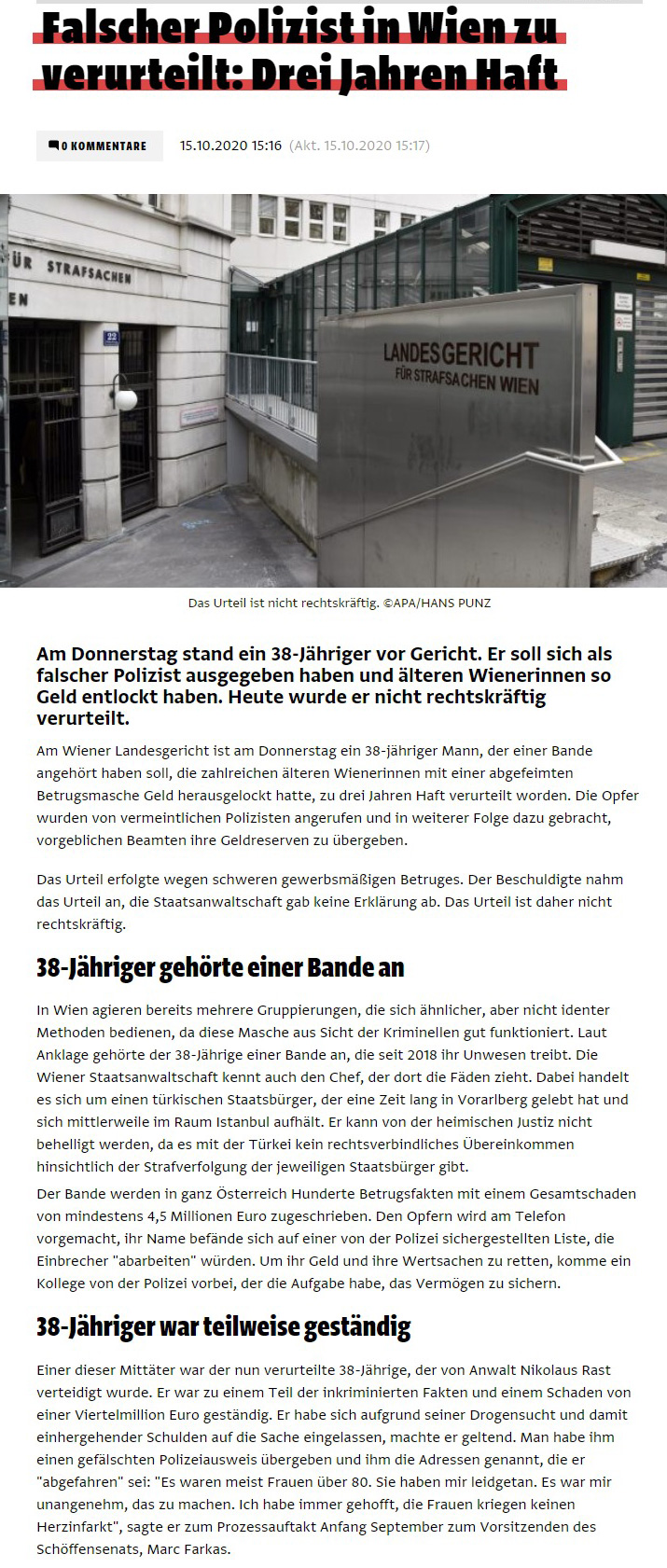 Falscher Polizist in Wien zu verurteilt: Drei Jahren Haft

0 KOMMENTARE 15.10.2020 15:16 (Akt. 15.10.2020 15:17)

ÜR STRAFSACHEN
EN
22
LANDESGERICHT FÜR STRAFSACHEN WIEN

Das Urteil ist nicht rechtskräftig. ©APA/HANS PUNZ

Am Donnerstag stand ein 38-Jähriger vor Gericht. Er soll sich als falscher Polizist ausgegeben haben und älteren Wienerinnen so Geld entlockt haben. Heute wurde er nicht rechtskräftig verurteilt.

Am Wiener Landesgericht ist am Donnerstag ein 38-jähriger Mann, der einer Bande angehört haben soll, die zahlreichen älteren Wienerinnen mit einer abgefeimten Betrugsmasche Geld herausgelockt hatte, zu drei Jahren Haft verurteilt worden. Die Opfer wurden von vermeintlichen Polizisten angerufen und in weiterer Folge dazu gebracht, vorgeblichen Beamten ihre Geldreserven zu übergeben.

Das Urteil erfolgte wegen schweren gewerbsmäßigen Betruges. Der Beschuldigte nahm das Urteil an, die Staatsanwaltschaft gab keine Erklärung ab. Das Urteil ist daher nicht rechtskräftig.

38-Jähriger gehörte einer Bande an

In Wien agieren bereits mehrere Gruppierungen, die sich ähnlicher, aber nicht identer Methoden bedienen, da diese Masche aus Sicht der Kriminellen gut funktioniert. Laut Anklage gehörte der 38-Jährige einer Bande an, die seit 2018 ihr Unwesen treibt. Die Wiener Staatsanwaltschaft kennt auch den Chef, der dort die Fäden zieht. Dabei handelt es sich um einen türkischen Staatsbürger, der eine Zeit lang in Vorarlberg gelebt hat und sich mittlerweile im Raum Istanbul aufhält. Er kann von der heimischen Justiz nicht behelligt werden, da es mit der Türkei kein rechtsverbindliches Übereinkommen hinsichtlich der Strafverfolgung der jeweiligen Staatsbürger gibt.

Der Bande werden in ganz Österreich Hunderte Betrugsfakten mit einem Gesamtschaden von mindestens 4,5 Millionen Euro zugeschrieben. Den Opfern wird am Telefon vorgemacht, ihr Name befände sich auf einer von der Polizei sichergestellten Liste, die Einbrecher "abarbeiten" würden. Um ihr Geld und ihre Wertsachen zu retten, komme ein Kollege von der Polizei vorbei, der die Aufgabe habe, das Vermögen zu sichern.

38-Jähriger war teilweise geständig

Einer dieser Mittäter war der nun verurteilte 38-Jährige, der von Anwalt Nikolaus Rast verteidigt wurde. Er war zu einem Teil der inkriminierten Fakten und einem Schaden von einer Viertelmillion Euro geständig. Er habe sich aufgrund seiner Drogensucht und damit einhergehender Schulden auf die Sache eingelassen, machte er geltend. Man habe ihm einen gefälschten Polizeiausweis übergeben und ihm die Adressen genannt, die er "abgefahren" sei: "Es waren meist Frauen über 80. Sie haben mir leidgetan. Es war mir unangenehm, das zu machen. Ich habe immer gehofft, die Frauen kriegen keinen Herzinfarkt", sagte er zum Prozessauftakt Anfang September zum Vorsitzenden des Schöffensenats, Marc Farkas.